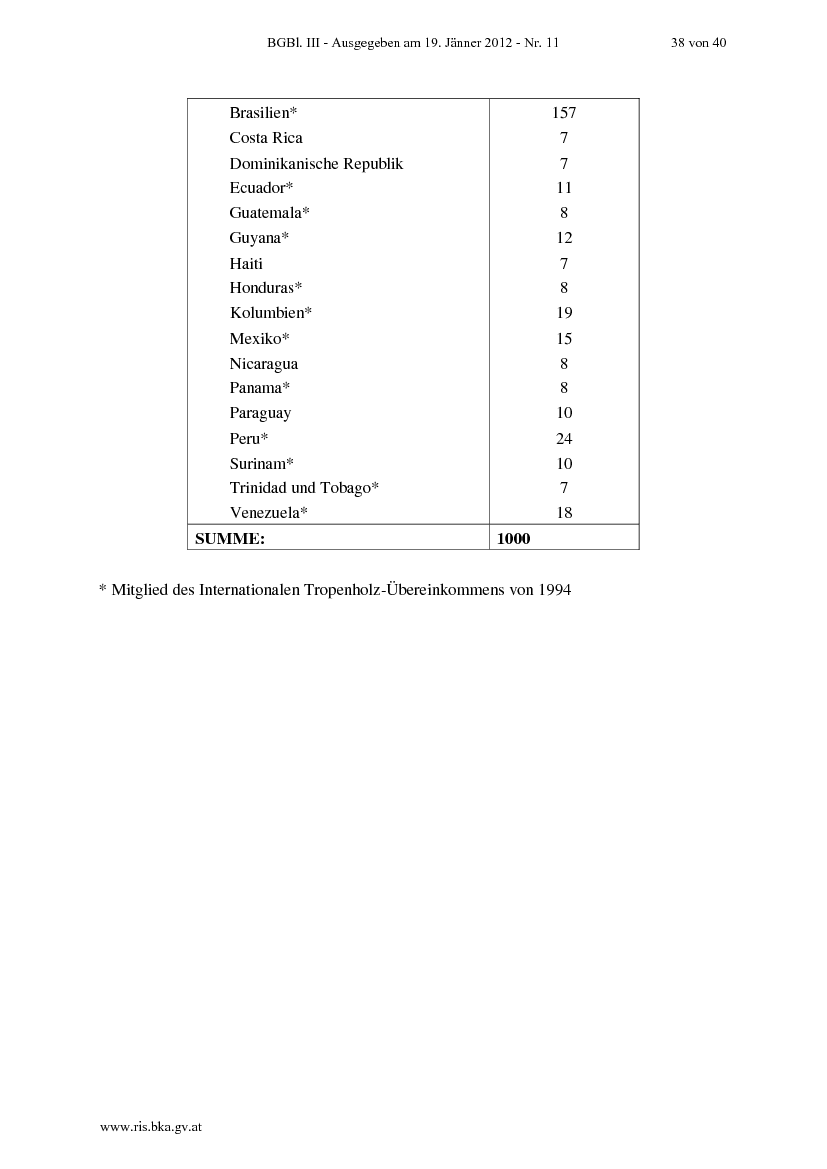 BGBl. III - Ausgegeben am 19. Jänner 2012 - Nr. 11 38 von 40

| | |
|---|---|
| Brasilien* | 157 |
| Costa Rica | 7 |
| Dominikanische Republik | 7 |
| Ecuador* | 11 |
| Guatemala* | 8 |
| Guyana* | 12 |
| Haiti | 7 |
| Honduras* | 8 |
| Kolumbien* | 19 |
| Mexiko* | 15 |
| Nicaragua | 8 |
| Panama* | 8 |
| Paraguay | 10 |
| Peru* | 24 |
| Surinam* | 10 |
| Trinidad und Tobago* | 7 |
| Venezuela* | 18 |
| **SUMME:** | **1000** |

* Mitglied des Internationalen Tropenholz-Übereinkommens von 1994

www.ris.bka.gv.at